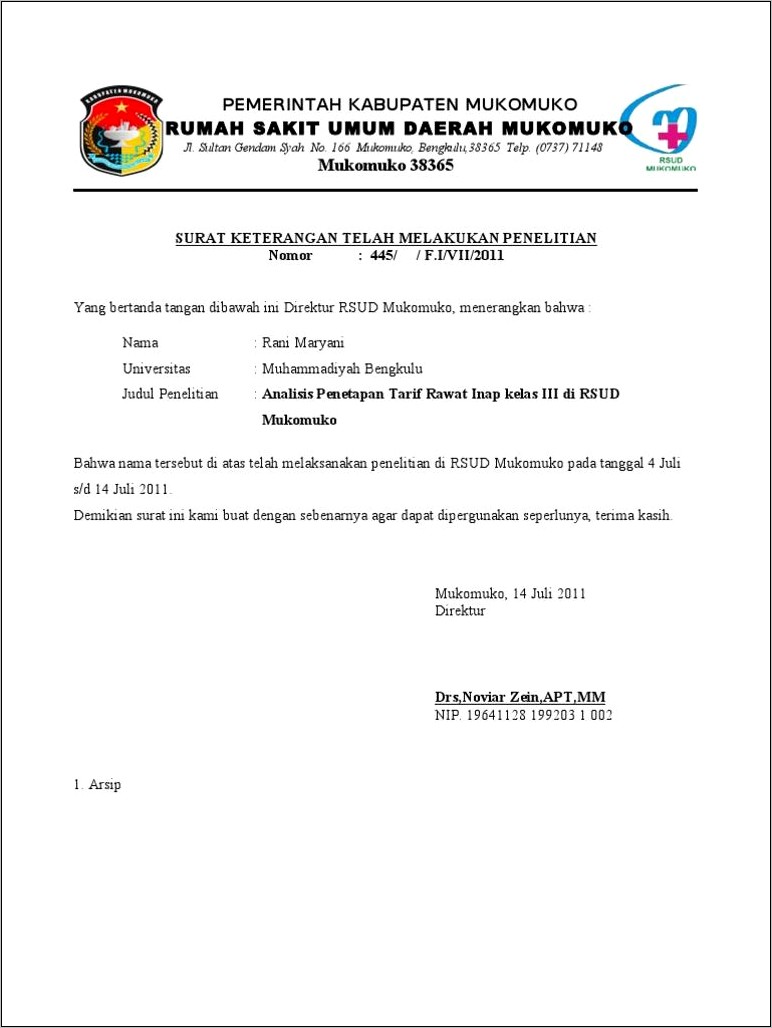 PEMERINTAH KABUPATEN MUKOMUKO
RUMAH SAKIT UMUM DAERAH MUKOMUKO
Jl. Sultan Gendam Syah No. 166 Mukomuko, Bengkulu,38365 Telp. (0737) 71148
Mukomuko 38365

RSUD MUKOMUKO

SURAT KETERANGAN TELAH MELAKUKAN PENELITIAN
Nomor : 445/ / F.I/VII/2011

Yang bertanda tangan dibawah ini Direktur RSUD Mukomuko, menerangkan bahwa :

Nama : Rani Maryani
Universitas : Muhammadiyah Bengkulu
Judul Penelitian : Analisis Penetapan Tarif Rawat Inap kelas III di RSUD Mukomuko

Bahwa nama tersebut di atas telah melaksanakan penelitian di RSUD Mukomuko pada tanggal 4 Juli s/d 14 Juli 2011.
Demikian surat ini kami buat dengan sebenarnya agar dapat dipergunakan seperlunya, terima kasih.

Mukomuko, 14 Juli 2011
Direktur

Drs,Noviar Zein,APT,MM
NIP. 19641128 199203 1 002

1. Arsip